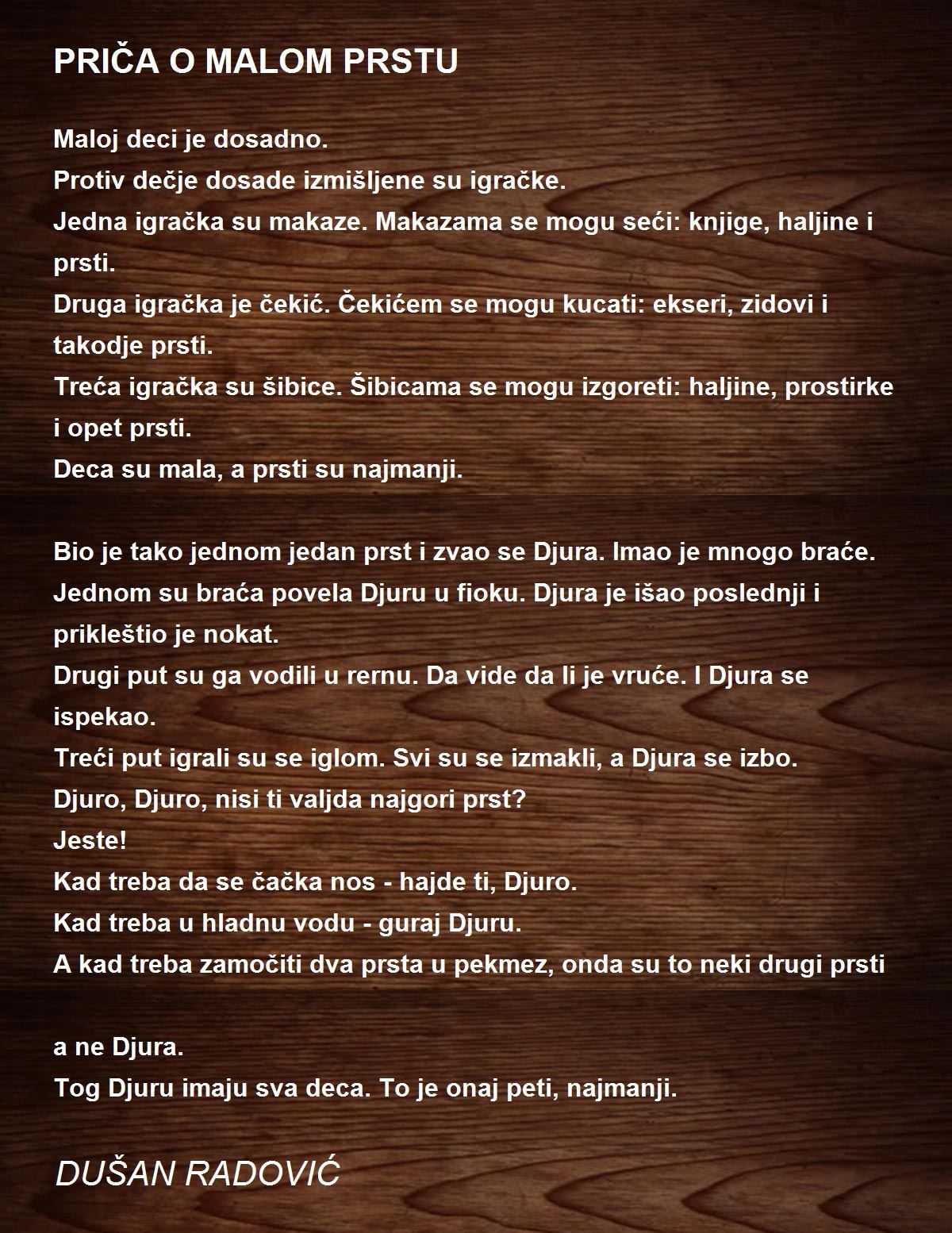 PRIČA O MALOM PRSTU

Maloj deci je dosadno.
Protiv dečje dosade izmišljene su igračke.
Jedna igračka su makaze. Makazama se mogu seći: knjige, haljine i prsti.
Druga igračka je čekić. Čekićem se mogu kucati: ekseri, zidovi i takodje prsti.
Treća igračka su šibice. Šibicama se mogu izgoreti: haljine, prostirke i opet prsti.
Deca su mala, a prsti su najmanji.

Bio je tako jednom jedan prst i zvao se Djura. Imao je mnogo braće.
Jednom su braća povela Djuru u fioku. Djura je išao poslednji i prikleštio je nokat.
Drugi put su ga vodili u rernu. Da vide da li je vruće. I Djura se ispekao.
Treći put igrali su se iglom. Svi su se izmakli, a Djura se izbo.
Djuro, Djuro, nisi ti valjda najgori prst?
Jeste!
Kad treba da se čačka nos - hajde ti, Djuro.
Kad treba u hladnu vodu - guraj Djuru.
A kad treba zamočiti dva prsta u pekmez, onda su to neki drugi prsti

a ne Djura.
Tog Djuru imaju sva deca. To je onaj peti, najmanji.

DUŠAN RADOVIĆ